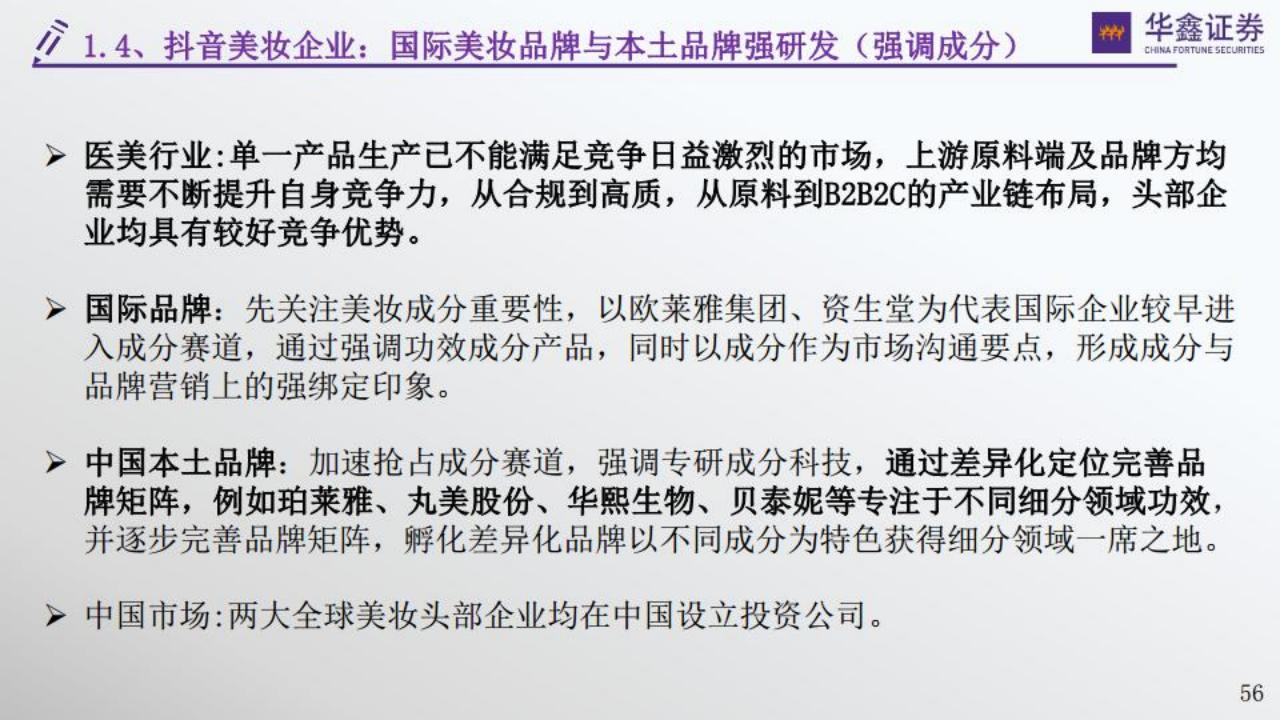 1.4、抖音美妆企业：国际美妆品牌与本土品牌强研发（强调成分）

华鑫证券
CHINA FORTUNE SECURITIES

➢ 医美行业:单一产品生产已不能满足竞争日益激烈的市场，上游原料端及品牌方均需要不断提升自身竞争力，从合规到高质，从原料到B2B2C的产业链布局，头部企业均具有较好竞争优势。

➢ 国际品牌：先关注美妆成分重要性，以欧莱雅集团、资生堂为代表国际企业较早进入成分赛道，通过强调功效成分产品，同时以成分作为市场沟通要点，形成成分与品牌营销上的强绑定印象。

➢ 中国本土品牌：加速抢占成分赛道，强调专研成分科技，通过差异化定位完善品牌矩阵，例如珀莱雅、丸美股份、华熙生物、贝泰妮等专注于不同细分领域功效，并逐步完善品牌矩阵，孵化差异化品牌以不同成分为特色获得细分领域一席之地。

➢ 中国市场:两大全球美妆头部企业均在中国设立投资公司。

56